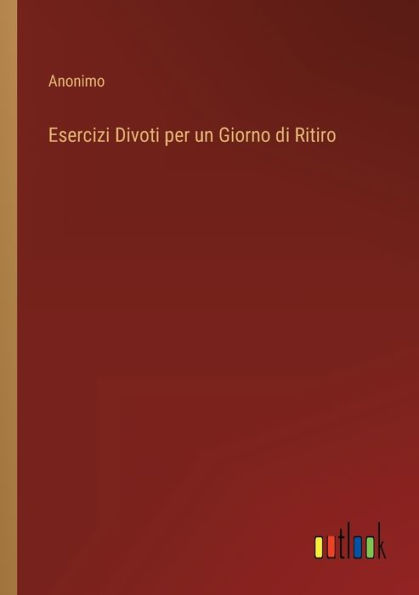 Anonimo

Esercizi Divoti per un Giorno di Ritiro

outlook